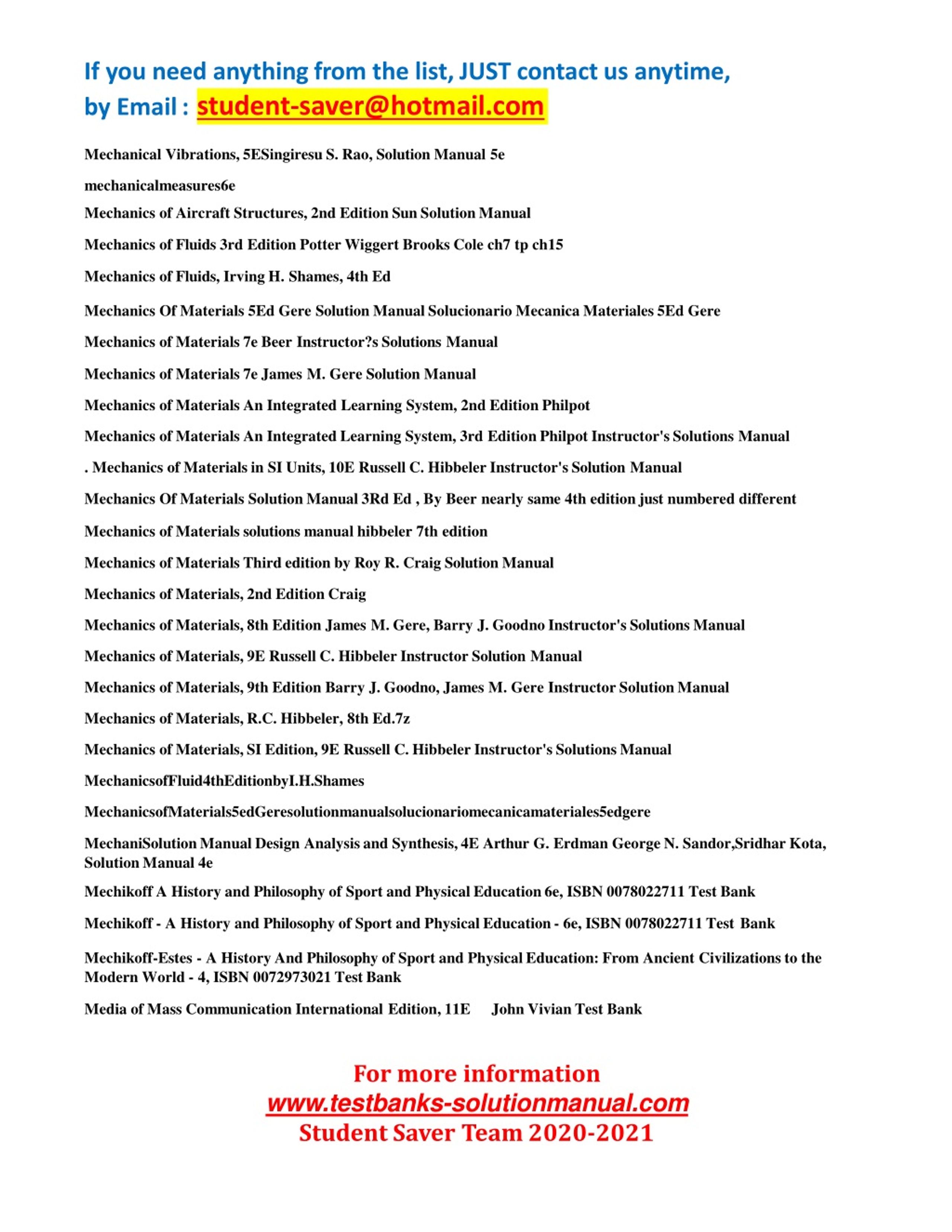 If you need anything from the list, JUST contact us anytime, by Email : student-saver@hotmail.com

Mechanical Vibrations, 5ESingiresu S. Rao, Solution Manual 5e

mechanicalmeasures6e

Mechanics of Aircraft Structures, 2nd Edition Sun Solution Manual

Mechanics of Fluids 3rd Edition Potter Wiggert Brooks Cole ch7 tp ch15

Mechanics of Fluids, Irving H. Shames, 4th Ed

Mechanics Of Materials 5Ed Gere Solution Manual Solucionario Mecanica Materiales 5Ed Gere

Mechanics of Materials 7e Beer Instructor?s Solutions Manual

Mechanics of Materials 7e James M. Gere Solution Manual

Mechanics of Materials An Integrated Learning System, 2nd Edition Philpot

Mechanics of Materials An Integrated Learning System, 3rd Edition Philpot Instructor's Solutions Manual

. Mechanics of Materials in SI Units, 10E Russell C. Hibbeler Instructor's Solution Manual

Mechanics Of Materials Solution Manual 3Rd Ed , By Beer nearly same 4th edition just numbered different

Mechanics of Materials solutions manual hibbeler 7th edition

Mechanics of Materials Third edition by Roy R. Craig Solution Manual

Mechanics of Materials, 2nd Edition Craig

Mechanics of Materials, 8th Edition James M. Gere, Barry J. Goodno Instructor's Solutions Manual

Mechanics of Materials, 9E Russell C. Hibbeler Instructor Solution Manual

Mechanics of Materials, 9th Edition Barry J. Goodno, James M. Gere Instructor Solution Manual

Mechanics of Materials, R.C. Hibbeler, 8th Ed.7z

Mechanics of Materials, SI Edition, 9E Russell C. Hibbeler Instructor's Solutions Manual

MechanicsofFluid4thEditionbyI.H.Shames

MechanicsofMaterials5edGeresolutionmanualsolucionariomecanicamateriales5edgere

MechaniSolution Manual Design Analysis and Synthesis, 4E Arthur G. Erdman George N. Sandor,Sridhar Kota, Solution Manual 4e

Mechikoff A History and Philosophy of Sport and Physical Education 6e, ISBN 0078022711 Test Bank

Mechikoff - A History and Philosophy of Sport and Physical Education - 6e, ISBN 0078022711 Test Bank

Mechikoff-Estes - A History And Philosophy of Sport and Physical Education: From Ancient Civilizations to the Modern World - 4, ISBN 0072973021 Test Bank

Media of Mass Communication International Edition, 11E John Vivian Test Bank

For more information
www.testbanks-solutionmanual.com
Student Saver Team 2020-2021